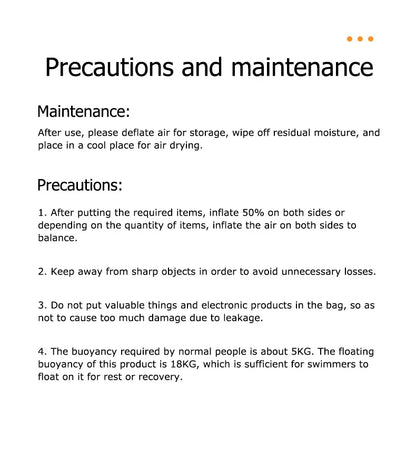 Precautions and maintenance

Maintenance:

After use, please deflate air for storage, wipe off residual moisture, and place in a cool place for air drying.

Precautions:

1. After putting the required items, inflate 50% on both sides or depending on the quantity of items, inflate the air on both sides to balance.

2. Keep away from sharp objects in order to avoid unnecessary losses.

3. Do not put valuable things and electronic products in the bag, so as not to cause too much damage due to leakage.

4. The buoyancy required by normal people is about 5KG. The floating buoyancy of this product is 18KG, which is sufficient for swimmers to float on it for rest or recovery.